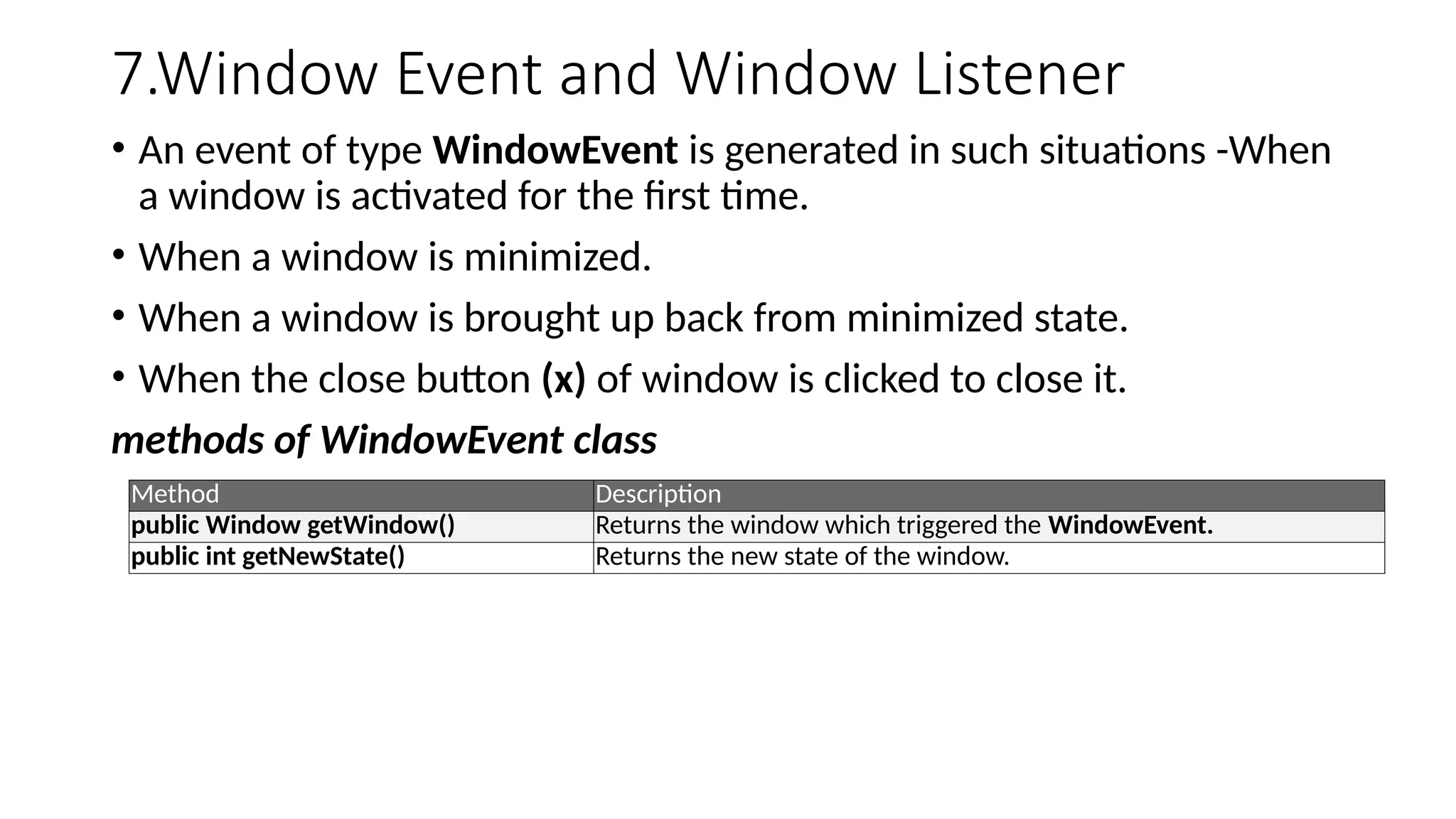 7.Window Event and Window Listener

• An event of type WindowEvent is generated in such situations -When a window is activated for the first time.

• When a window is minimized.

• When a window is brought up back from minimized state.

• When the close button (x) of window is clicked to close it.

methods of WindowEvent class

| Method | Description |
|---|---|
| public Window getWindow() | Returns the window which triggered the WindowEvent. |
| public int getNewState() | Returns the new state of the window. |